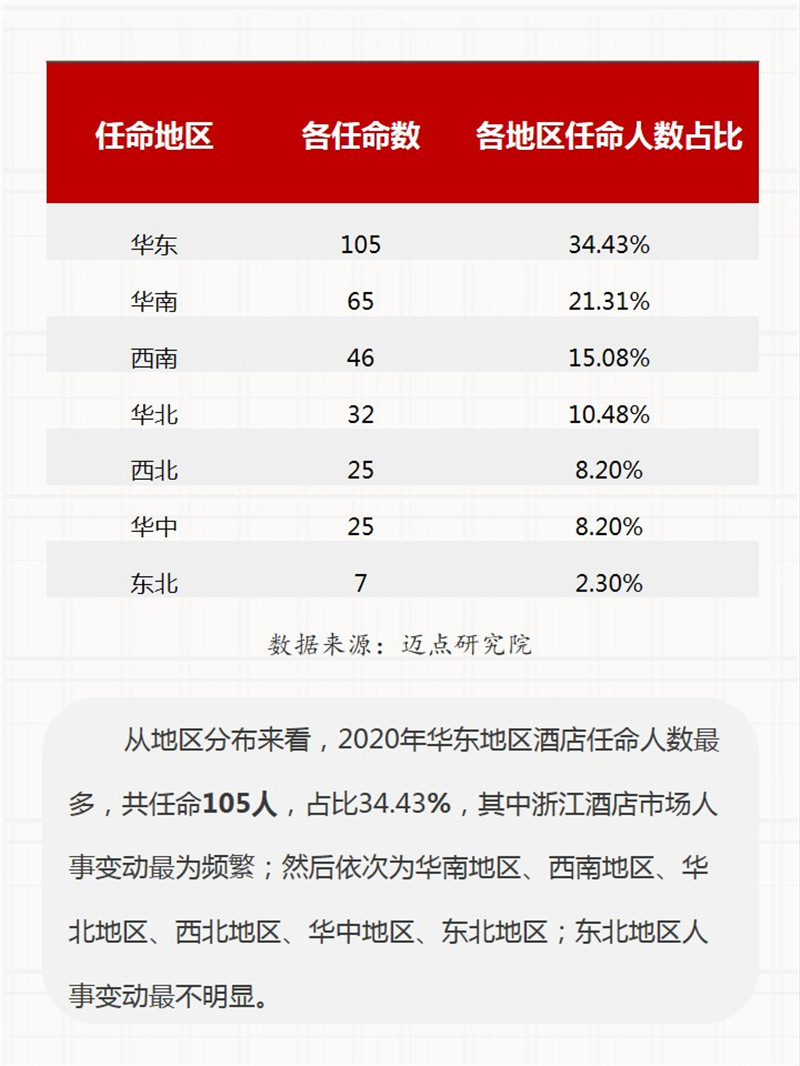 | 任命地区 | 各任命数 | 各地区任命人数占比 |
|---|---|---|
| 华东 | 105 | 34.43% |
| 华南 | 65 | 21.31% |
| 西南 | 46 | 15.08% |
| 华北 | 32 | 10.48% |
| 西北 | 25 | 8.20% |
| 华中 | 25 | 8.20% |
| 东北 | 7 | 2.30% |

数据来源：迈点研究院

从地区分布来看，2020年华东地区酒店任命人数最多，共任命105人，占比34.43%，其中浙江酒店市场人事变动最为频繁；然后依次为华南地区、西南地区、华北地区、西北地区、华中地区、东北地区；东北地区人事变动最不明显。